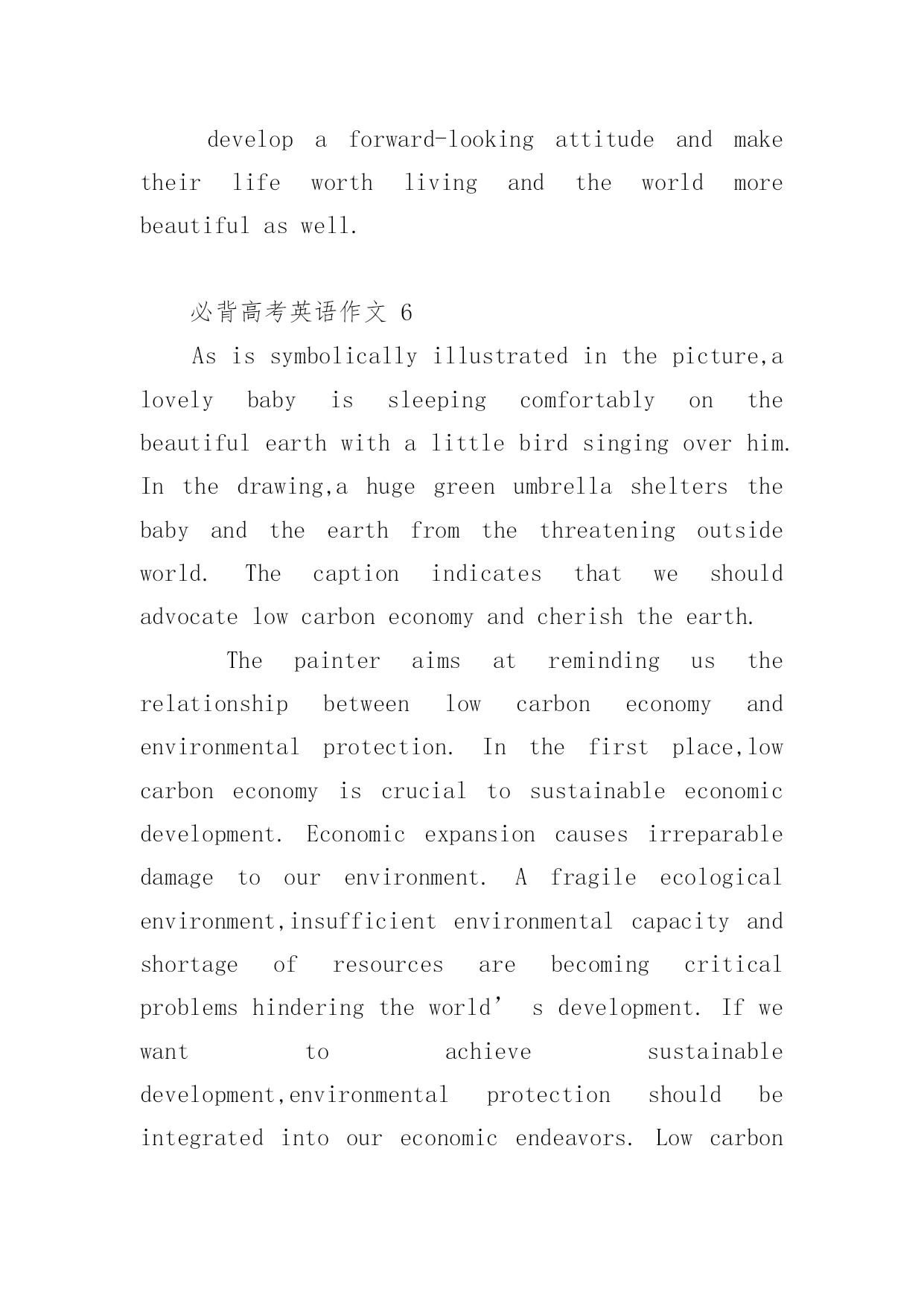 develop a forward-looking attitude and make their life worth living and the world more beautiful as well.

必背高考英语作文 6

As is symbolically illustrated in the picture,a lovely baby is sleeping comfortably on the beautiful earth with a little bird singing over him. In the drawing,a huge green umbrella shelters the baby and the earth from the threatening outside world. The caption indicates that we should advocate low carbon economy and cherish the earth.

The painter aims at reminding us the relationship between low carbon economy and environmental protection. In the first place,low carbon economy is crucial to sustainable economic development. Economic expansion causes irreparable damage to our environment. A fragile ecological environment,insufficient environmental capacity and shortage of resources are becoming critical problems hindering the world’ s development. If we want to achieve sustainable development,environmental protection should be integrated into our economic endeavors. Low carbon